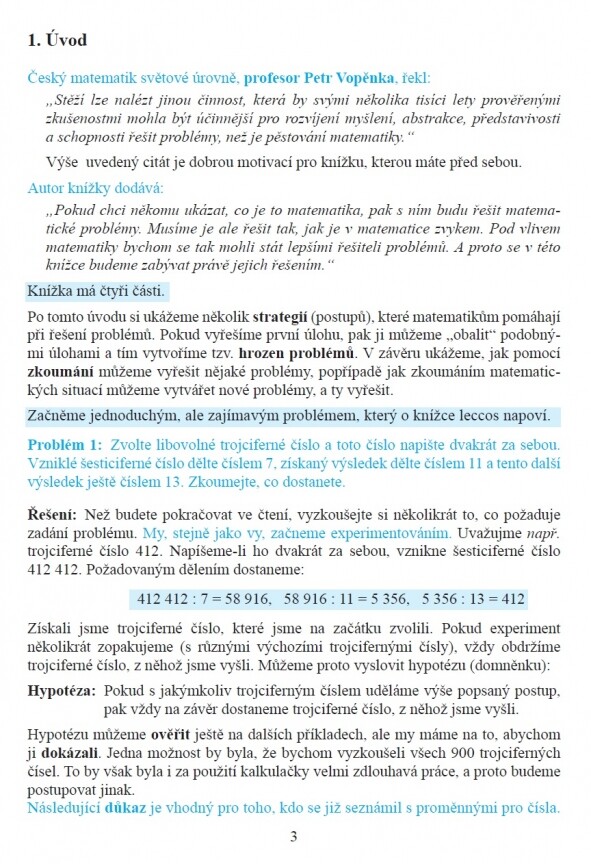 1. Úvod

Český matematik světové úrovně, profesor Petr Vopěnka, řekl:

„Stěží lze nalézt jinou činnost, která by svými několika tisíci lety prověřenými zkušenostmi mohla být účinnější pro rozvíjení myšlení, abstrakce, představivosti a schopnosti řešit problémy, než je pěstování matematiky.“

Výše uvedený citát je dobrou motivací pro knížku, kterou máte před sebou.

Autor knížky dodává:

„Pokud chci někomu ukázat, co je to matematika, pak s ním budu řešit matematické problémy. Musíme je ale řešit tak, jak je v matematice zvykem. Pod vlivem matematiky bychom se tak mohli stát lepšími řešiteli problémů. A proto se v této knížce budeme zabývat právě jejich řešením.“

Knížka má čtyři části.

Po tomto úvodu si ukážeme několik strategií (postupů), které matematikům pomáhají při řešení problémů. Pokud vyřešíme první úlohu, pak ji můžeme „obalit“ podobnými úlohami a tím vytvoříme tzv. hrozen problémů. V závěru ukážeme, jak pomocí zkoumání můžeme vyřešit nějaké problémy, popřípadě jak zkoumáním matematických situací můžeme vytvářet nové problémy, a ty vyřešit.

Začněme jednoduchým, ale zajímavým problémem, který o knížce leccos napoví.

Problém 1: Zvolte libovolné trojciferné číslo a toto číslo napište dvakrát za sebou. Vzniklé šesticiferné číslo dělte číslem 7, získaný výsledek dělte číslem 11 a tento další výsledek ještě číslem 13. Zkoumejte, co dostanete.

Řešení: Než budete pokračovat ve čtení, vyzkoušejte si několikrát to, co požaduje zadání problému. My, stejně jako vy, začneme experimentováním. Uvažujme např. trojciferné číslo 412. Napíšeme-li ho dvakrát za sebou, vznikne šesticiferné číslo 412 412. Požadovaným dělením dostaneme:

412 412 : 7 = 58 916, 58 916 : 11 = 5 356, 5 356 : 13 = 412

Získali jsme trojciferné číslo, které jsme na začátku zvolili. Pokud experiment několikrát zopakujeme (s různými výchozími trojcifernými čísly), vždy obdržíme trojciferné číslo, z něhož jsme vyšli. Můžeme proto vyslovit hypotézu (domněnku):

Hypotéza: Pokud s jakýmkoliv trojciferným číslem uděláme výše popsaný postup, pak vždy na závěr dostaneme trojciferné číslo, z něhož jsme vyšli.

Hypotézu můžeme ověřit ještě na dalších příkladech, ale my máme na to, abychom ji dokázali. Jedna možnost by byla, že bychom vyzkoušeli všech 900 trojciferných čísel. To by však byla i za použití kalkulačky velmi zdlouhavá práce, a proto budeme postupovat jinak.
Následující důkaz je vhodný pro toho, kdo se již seznámil s proměnnými pro čísla.

3